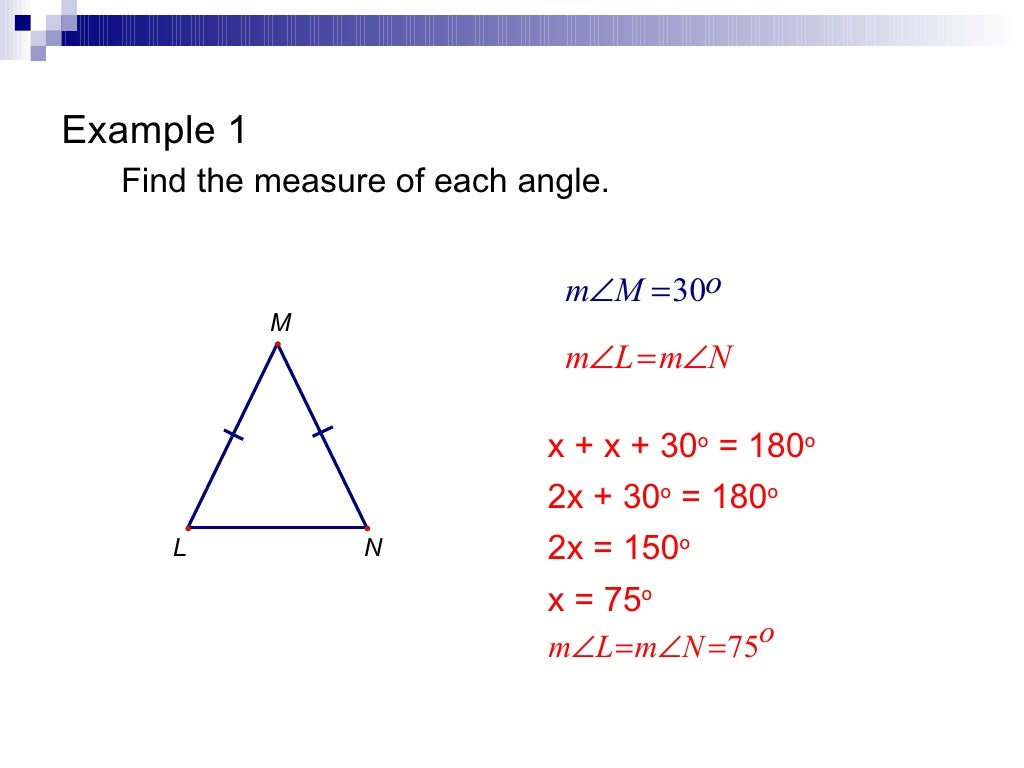 Example 1

Find the measure of each angle.

M

L

N

$m\angle M = 30^o$

$m\angle L = m\angle N$

$x + x + 30^o = 180^o$

$2x + 30^o = 180^o$

$2x = 150^o$

$x = 75^o$

$m\angle L = m\angle N = 75^o$